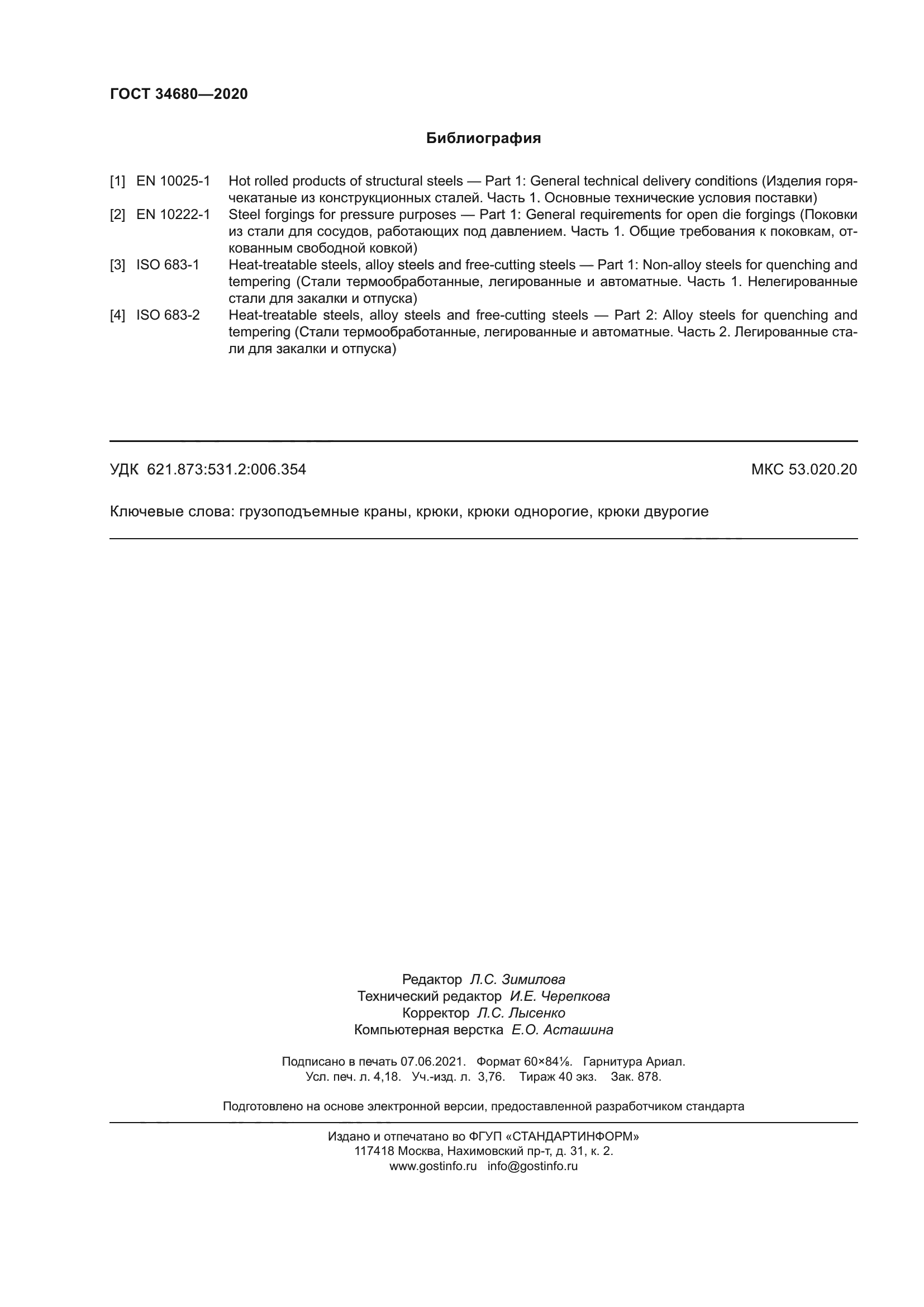 ГОСТ 34680—2020

Библиография

[1] EN 10025-1 Hot rolled products of structural steels — Part 1: General technical delivery conditions (Изделия горячекатаные из конструкционных сталей. Часть 1. Основные технические условия поставки)

[2] EN 10222-1 Steel forgings for pressure purposes — Part 1: General requirements for open die forgings (Поковки из стали для сосудов, работающих под давлением. Часть 1. Общие требования к поковкам, откованным свободной ковкой)

[3] ISO 683-1 Heat-treatable steels, alloy steels and free-cutting steels — Part 1: Non-alloy steels for quenching and tempering (Стали термообработанные, легированные и автоматные. Часть 1. Нелегированные стали для закалки и отпуска)

[4] ISO 683-2 Heat-treatable steels, alloy steels and free-cutting steels — Part 2: Alloy steels for quenching and tempering (Стали термообработанные, легированные и автоматные. Часть 2. Легированные стали для закалки и отпуска)

УДК 621.873:531.2:006.354 МКС 53.020.20

Ключевые слова: грузоподъемные краны, крюки, крюки однорогие, крюки двурогие

Редактор Л.С. Зимилова
Технический редактор И.Е. Черепкова
Корректор Л.С. Лысенко
Компьютерная верстка Е.О. Асташина

Подписано в печать 07.06.2021. Формат 60×84⅛. Гарнитура Ариал.
Усл. печ. л. 4,18. Уч.-изд. л. 3,76. Тираж 40 экз. Зак. 878.

Подготовлено на основе электронной версии, предоставленной разработчиком стандарта

Издано и отпечатано во ФГУП «СТАНДАРТИНФОРМ»
117418 Москва, Нахимовский пр-т, д. 31, к. 2.
www.gostinfo.ru info@gostinfo.ru